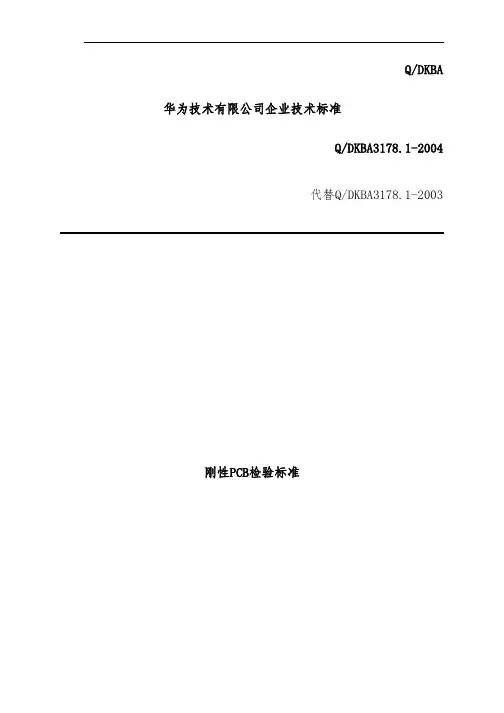 Q/DKBA

华为技术有限公司企业技术标准

Q/DKBA3178.1-2004

代替Q/DKBA3178.1-2003

刚性PCB检验标准